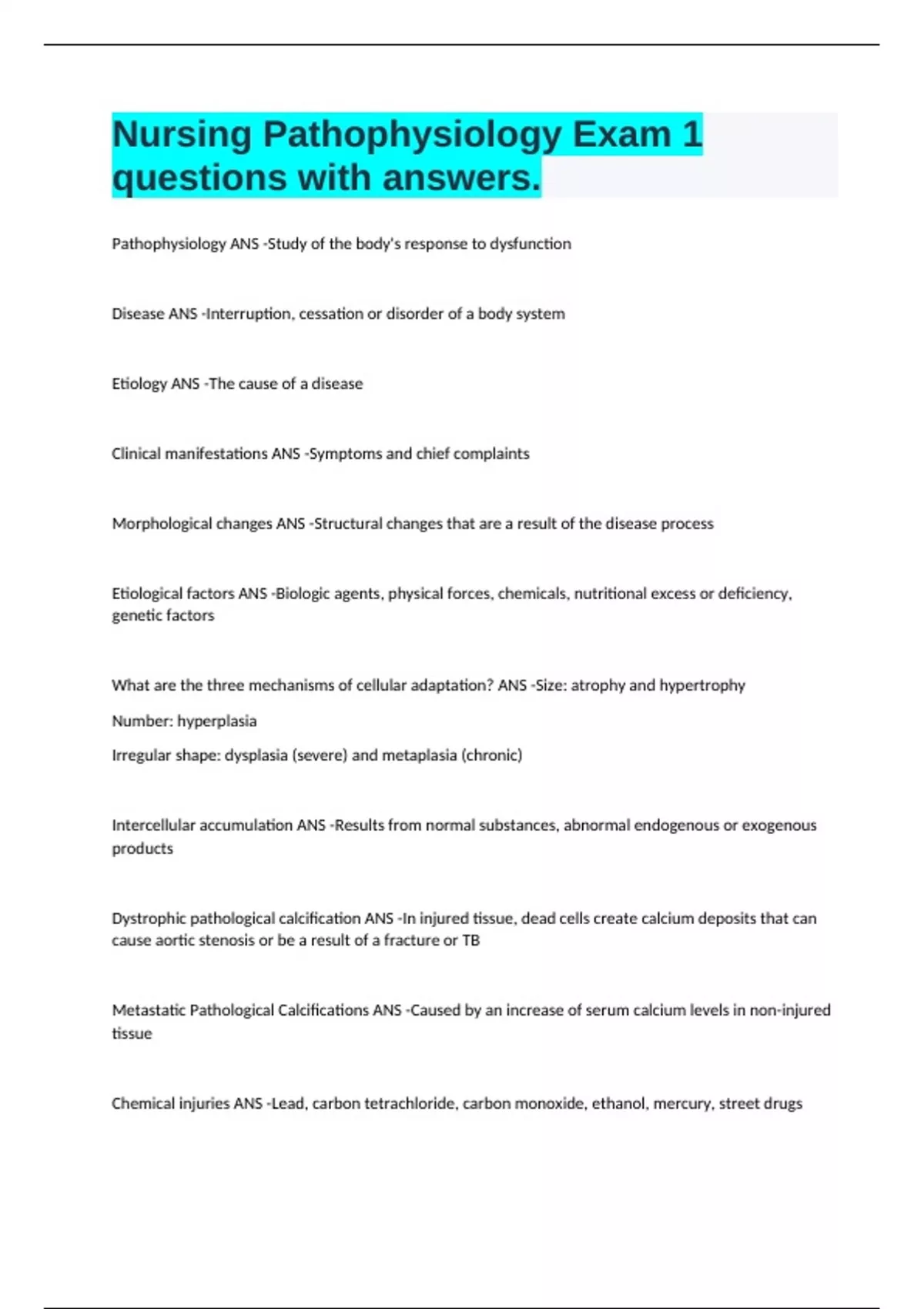 Nursing Pathophysiology Exam 1 questions with answers.

Pathophysiology ANS -Study of the body's response to dysfunction

Disease ANS -Interruption, cessation or disorder of a body system

Etiology ANS -The cause of a disease

Clinical manifestations ANS -Symptoms and chief complaints

Morphological changes ANS -Structural changes that are a result of the disease process

Etiological factors ANS -Biologic agents, physical forces, chemicals, nutritional excess or deficiency, genetic factors

What are the three mechanisms of cellular adaptation? ANS -Size: atrophy and hypertrophy

Number: hyperplasia

Irregular shape: dysplasia (severe) and metaplasia (chronic)

Intercellular accumulation ANS -Results from normal substances, abnormal endogenous or exogenous products

Dystrophic pathological calcification ANS -In injured tissue, dead cells create calcium deposits that can cause aortic stenosis or be a result of a fracture or TB

Metastatic Pathological Calcifications ANS -Caused by an increase of serum calcium levels in non-injured tissue

Chemical injuries ANS -Lead, carbon tetrachloride, carbon monoxide, ethanol, mercury, street drugs